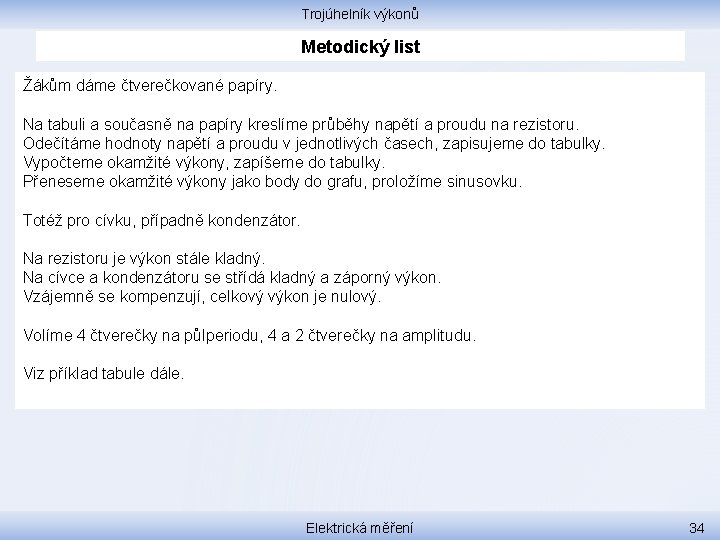 Trojúhelník výkonů

Metodický list

Žákům dáme čtverečkované papíry.

Na tabuli a současně na papíry kreslíme průběhy napětí a proudu na rezistoru.
Odečítáme hodnoty napětí a proudu v jednotlivých časech, zapisujeme do tabulky.
Vypočteme okamžité výkony, zapíšeme do tabulky.
Přeneseme okamžité výkony jako body do grafu, proložíme sinusovku.

Totéž pro cívku, případně kondenzátor.

Na rezistoru je výkon stále kladný.
Na cívce a kondenzátoru se střídá kladný a záporný výkon.
Vzájemně se kompenzují, celkový výkon je nulový.

Volíme 4 čtverečky na půlperiodu, 4 a 2 čtverečky na amplitudu.

Viz příklad tabule dále.

Elektrická měření

34